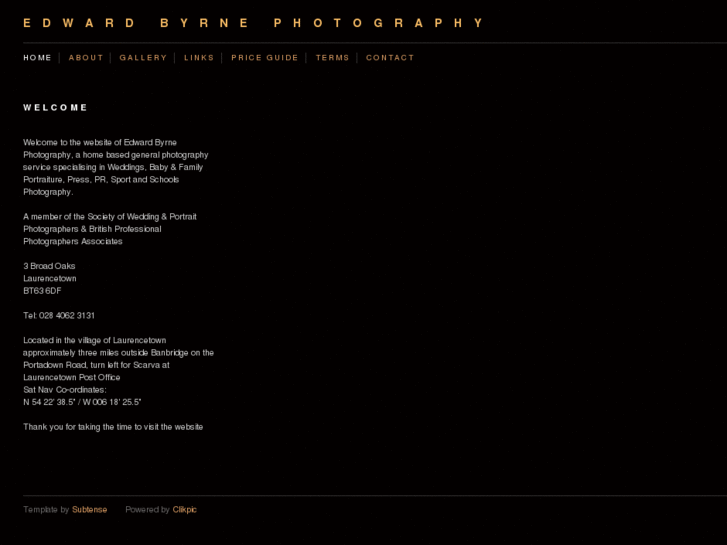 EDWARD BYRNE PHOTOGRAPHY

HOME | ABOUT | GALLERY | LINKS | PRICE GUIDE | TERMS | CONTACT

WELCOME

Welcome to the website of Edward Byrne Photography, a home based general photography service specialising in Weddings, Baby & Family Portraiture, Press, PR, Sport and Schools Photography.

A member of the Society of Wedding & Portrait Photographers & British Professional Photographers Associates

3 Broad Oaks
Laurencetown
BT63 6DF

Tel: 028 4062 3131

Located in the village of Laurencetown approximately three miles outside Banbridge on the Portadown Road, turn left for Scarva at Laurencetown Post Office
Sat Nav Co-ordinates:
N 54 22' 38.5" / W 006 18' 25.5"

Thank you for taking the time to visit the website

Template by Subtense Powered by Clikpic